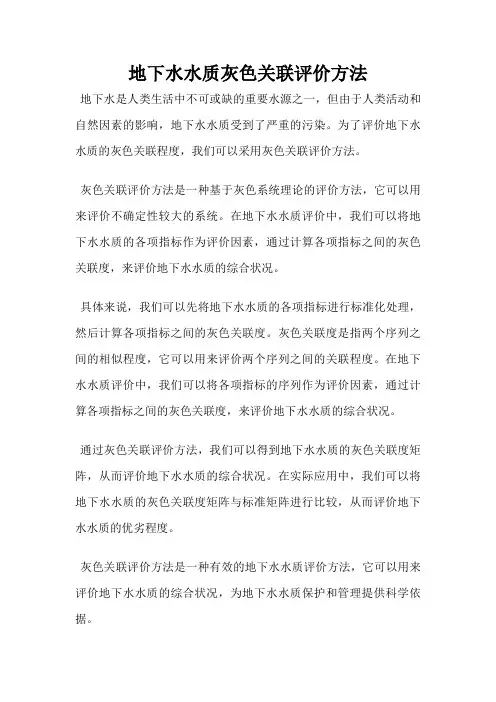 地下水水质灰色关联评价方法

地下水是人类生活中不可或缺的重要水源之一，但由于人类活动和自然因素的影响，地下水水质受到了严重的污染。为了评价地下水水质的灰色关联程度，我们可以采用灰色关联评价方法。

灰色关联评价方法是一种基于灰色系统理论的评价方法，它可以用来评价不确定性较大的系统。在地下水水质评价中，我们可以将地下水水质的各项指标作为评价因素，通过计算各项指标之间的灰色关联度，来评价地下水水质的综合状况。

具体来说，我们可以先将地下水水质的各项指标进行标准化处理，然后计算各项指标之间的灰色关联度。灰色关联度是指两个序列之间的相似程度，它可以用来评价两个序列之间的关联程度。在地下水水质评价中，我们可以将各项指标的序列作为评价因素，通过计算各项指标之间的灰色关联度，来评价地下水水质的综合状况。

通过灰色关联评价方法，我们可以得到地下水水质的灰色关联度矩阵，从而评价地下水水质的综合状况。在实际应用中，我们可以将地下水水质的灰色关联度矩阵与标准矩阵进行比较，从而评价地下水水质的优劣程度。

灰色关联评价方法是一种有效的地下水水质评价方法，它可以用来评价地下水水质的综合状况，为地下水水质保护和管理提供科学依据。